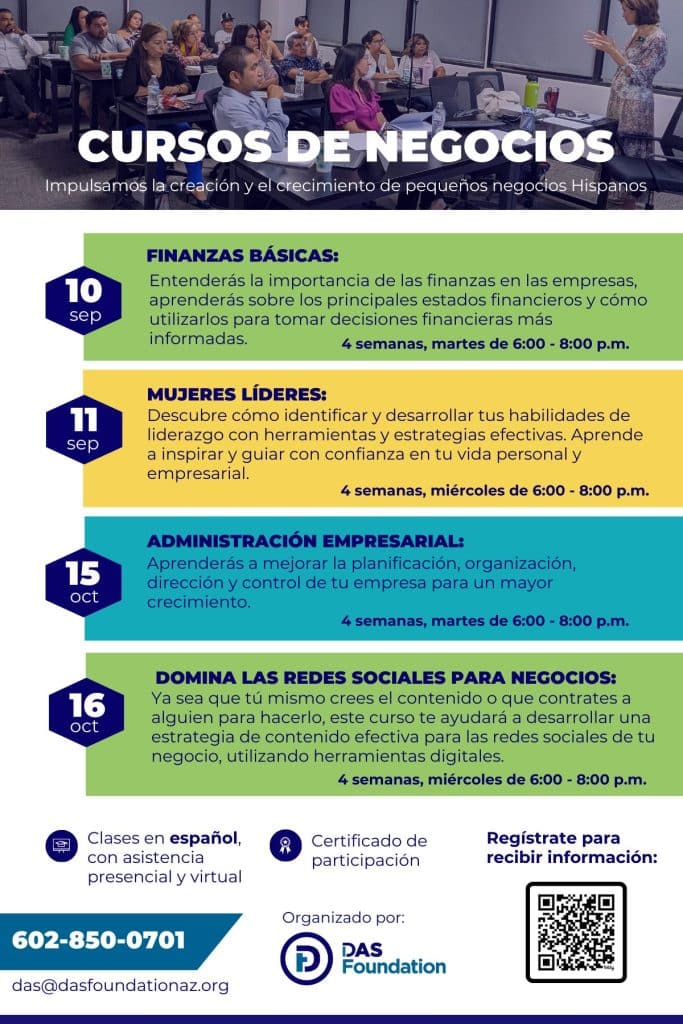 CURSOS DE NEGOCIOS

Impulsamos la creación y el crecimiento de pequeños negocios Hispanos

10 sep

FINANZAS BÁSICAS:

Entenderás la importancia de las finanzas en las empresas, aprenderás sobre los principales estados financieros y cómo utilizarlos para tomar decisiones financieras más informadas.

4 semanas, martes de 6:00 - 8:00 p.m.

11 sep

MUJERES LÍDERES:

Descubre cómo identificar y desarrollar tus habilidades de liderazgo con herramientas y estrategias efectivas. Aprende a inspirar y guiar con confianza en tu vida personal y empresarial.

4 semanas, miércoles de 6:00 - 8:00 p.m.

15 oct

ADMINISTRACIÓN EMPRESARIAL:

Aprenderás a mejorar la planificación, organización, dirección y control de tu empresa para un mayor crecimiento.

4 semanas, martes de 6:00 - 8:00 p.m.

16 oct

DOMINA LAS REDES SOCIALES PARA NEGOCIOS:

Ya sea que tú mismo crees el contenido o que contrates a alguien para hacerlo, este curso te ayudará a desarrollar una estrategia de contenido efectiva para las redes sociales de tu negocio, utilizando herramientas digitales.

4 semanas, miércoles de 6:00 - 8:00 p.m.

Clases en español, con asistencia presencial y virtual

Certificado de participación

Regístrate para recibir información:

602-850-0701

das@dasfoundationaz.org

Organizado por:

DAS Foundation